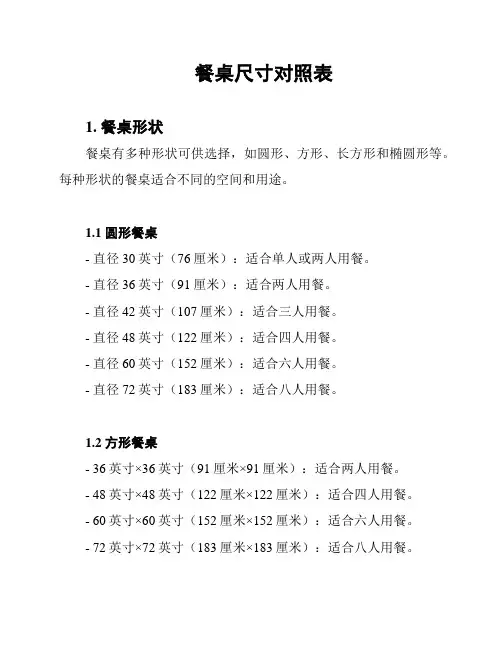 餐桌尺寸对照表

1. 餐桌形状

餐桌有多种形状可供选择，如圆形、方形、长方形和椭圆形等。每种形状的餐桌适合不同的空间和用途。

1.1 圆形餐桌

- 直径 30 英寸（76 厘米）：适合单人或两人用餐。
- 直径 36 英寸（91 厘米）：适合两人用餐。
- 直径 42 英寸（107 厘米）：适合三人用餐。
- 直径 48 英寸（122 厘米）：适合四人用餐。
- 直径 60 英寸（152 厘米）：适合六人用餐。
- 直径 72 英寸（183 厘米）：适合八人用餐。

1.2 方形餐桌

- 36 英寸×36 英寸（91 厘米×91 厘米）：适合两人用餐。
- 48 英寸×48 英寸（122 厘米×122 厘米）：适合四人用餐。
- 60 英寸×60 英寸（152 厘米×152 厘米）：适合六人用餐。
- 72 英寸×72 英寸（183 厘米×183 厘米）：适合八人用餐。